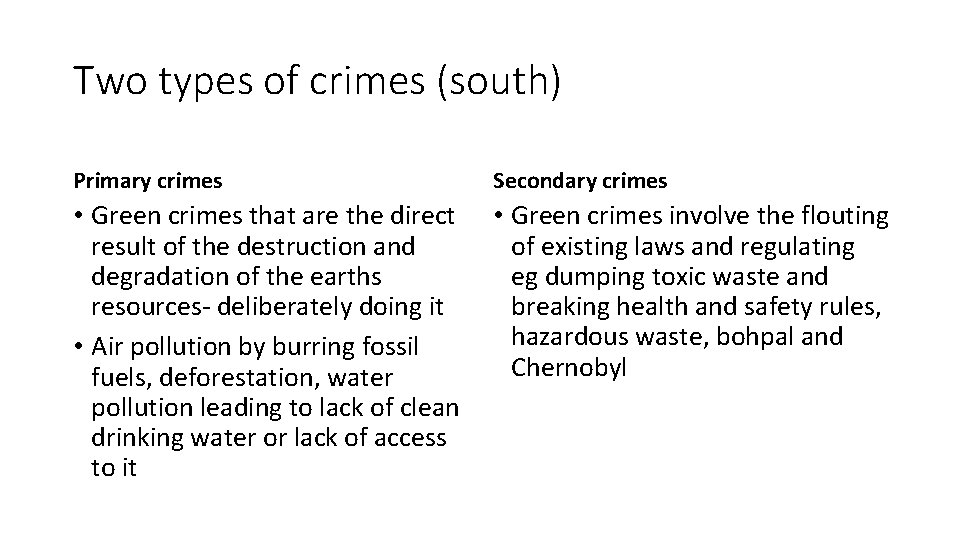 Two types of crimes (south)

Primary crimes

• Green crimes that are the direct result of the destruction and degradation of the earths resources- deliberately doing it
• Air pollution by burring fossil fuels, deforestation, water pollution leading to lack of clean drinking water or lack of access to it

Secondary crimes

• Green crimes involve the flouting of existing laws and regulating eg dumping toxic waste and breaking health and safety rules, hazardous waste, bohpal and Chernobyl